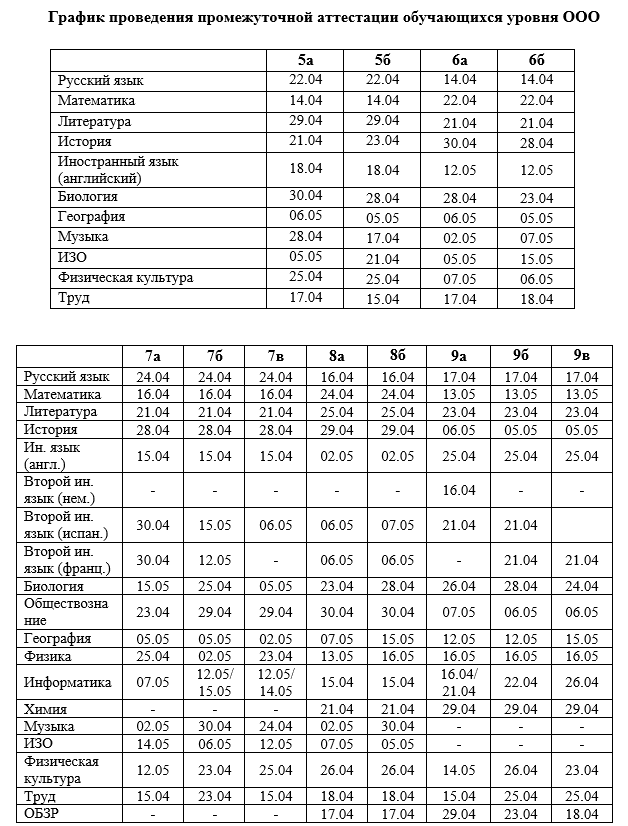 График проведения промежуточной аттестации обучающихся уровня ООО

| | 5а | 5б | 6а | 6б |
|---|---|---|---|---|
| Русский язык | 22.04 | 22.04 | 14.04 | 14.04 |
| Математика | 14.04 | 14.04 | 22.04 | 22.04 |
| Литература | 29.04 | 29.04 | 21.04 | 21.04 |
| История | 21.04 | 23.04 | 30.04 | 28.04 |
| Иностранный язык (английский) | 18.04 | 18.04 | 12.05 | 12.05 |
| Биология | 30.04 | 28.04 | 28.04 | 23.04 |
| География | 06.05 | 05.05 | 06.05 | 05.05 |
| Музыка | 28.04 | 17.04 | 02.05 | 07.05 |
| ИЗО | 05.05 | 21.04 | 05.05 | 15.05 |
| Физическая культура | 25.04 | 25.04 | 07.05 | 06.05 |
| Труд | 17.04 | 15.04 | 17.04 | 18.04 |

| | 7а | 7б | 7в | 8а | 8б | 9а | 9б | 9в |
|---|---|---|---|---|---|---|---|---|
| Русский язык | 24.04 | 24.04 | 24.04 | 16.04 | 16.04 | 17.04 | 17.04 | 17.04 |
| Математика | 16.04 | 16.04 | 16.04 | 24.04 | 24.04 | 13.05 | 13.05 | 13.05 |
| Литература | 21.04 | 21.04 | 21.04 | 25.04 | 25.04 | 23.04 | 23.04 | 23.04 |
| История | 28.04 | 28.04 | 28.04 | 29.04 | 29.04 | 06.05 | 05.05 | 05.05 |
| Ин. язык (англ.) | 15.04 | 15.04 | 15.04 | 02.05 | 02.05 | 25.04 | 25.04 | 25.04 |
| Второй ин. язык (нем.) | - | - | - | - | - | 16.04 | - | - |
| Второй ин. язык (испан.) | 30.04 | 15.05 | 06.05 | 06.05 | 07.05 | 21.04 | 21.04 | |
| Второй ин. язык (франц.) | 30.04 | 12.05 | - | 06.05 | 06.05 | - | 21.04 | 21.04 |
| Биология | 15.05 | 25.04 | 05.05 | 23.04 | 28.04 | 26.04 | 28.04 | 24.04 |
| Обществознание | 23.04 | 29.04 | 29.04 | 30.04 | 30.04 | 07.05 | 06.05 | 06.05 |
| География | 05.05 | 05.05 | 02.05 | 07.05 | 15.05 | 12.05 | 12.05 | 15.05 |
| Физика | 25.04 | 02.05 | 23.04 | 13.05 | 16.05 | 16.05 | 16.05 | 16.05 |
| Информатика | 07.05 | 12.05/ 15.05 | 12.05/ 14.05 | 15.04 | 15.04 | 16.04/ 21.04 | 22.04 | 26.04 |
| Химия | - | - | - | 21.04 | 21.04 | 29.04 | 29.04 | 29.04 |
| Музыка | 02.05 | 30.04 | 24.04 | 02.05 | 30.04 | - | - | - |
| ИЗО | 14.05 | 06.05 | 12.05 | 07.05 | 05.05 | - | - | - |
| Физическая культура | 12.05 | 23.04 | 25.04 | 26.04 | 26.04 | 14.05 | 26.04 | 23.04 |
| Труд | 15.04 | 23.04 | 15.04 | 18.04 | 18.04 | 15.04 | 25.04 | 25.04 |
| ОБЗР | - | - | - | 17.04 | 17.04 | 29.04 | 23.04 | 18.04 |